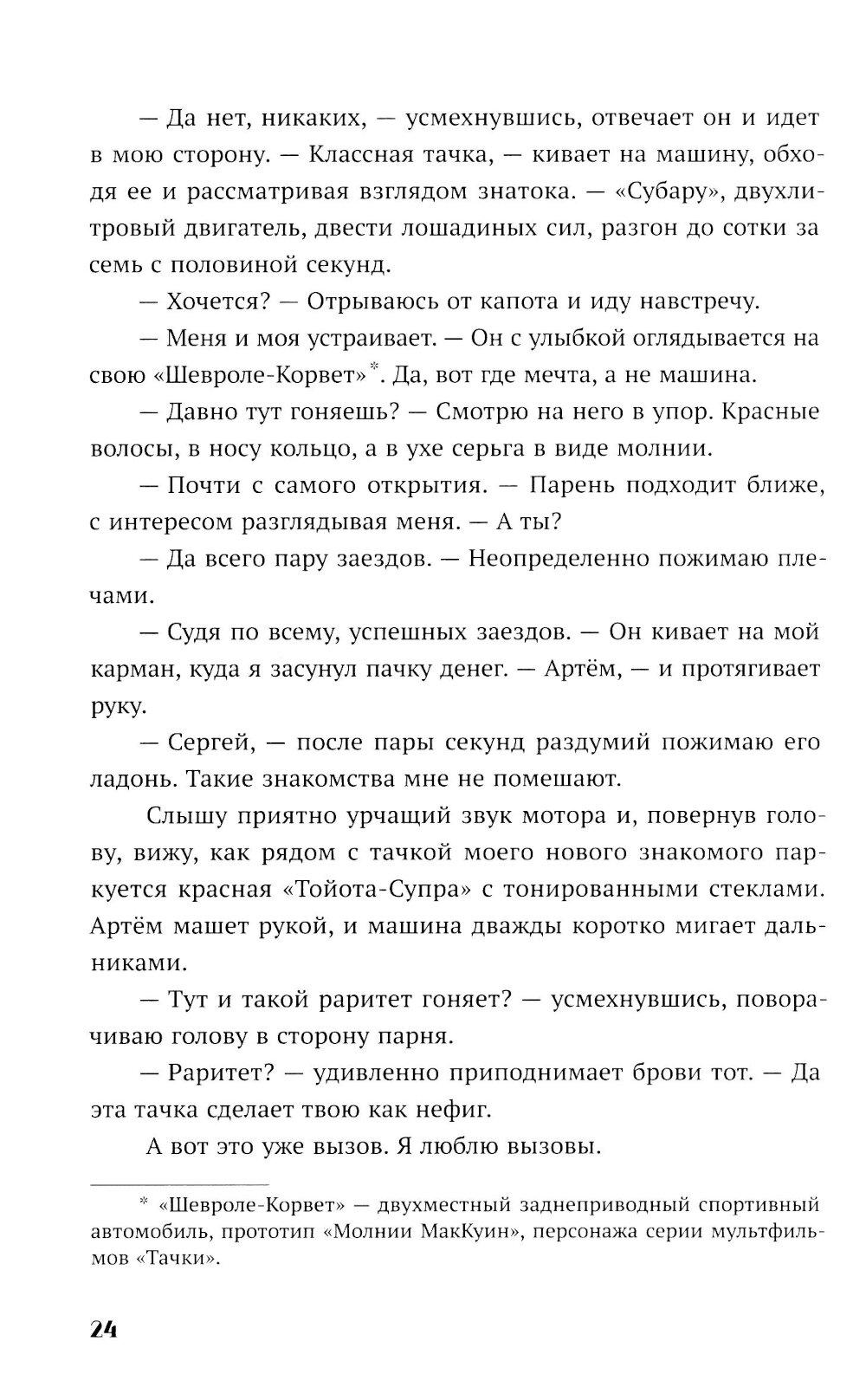 — Да нет, никаких, — усмехнувшись, отвечает он и идет в мою сторону. — Классная тачка, — кивает на машину, обходя ее и рассматривая взглядом знатока. — «Субару», двухлитровый двигатель, двести лошадиных сил, разгон до сотки за семь с половиной секунд.

— Хочется? — Отрываюсь от капота и иду навстречу.

— Меня и моя устраивает. — Он с улыбкой оглядывается на свою «Шевроле-Корвет»*. Да, вот где мечта, а не машина.

— Давно тут гоняешь? — Смотрю на него в упор. Красные волосы, в носу кольцо, а в ухе серьга в виде молнии.

— Почти с самого открытия. — Парень подходит ближе, с интересом разглядывая меня. — А ты?

— Да всего пару заездов. — Неопределенно пожимаю плечами.

— Судя по всему, успешных заездов. — Он кивает на мой карман, куда я засунул пачку денег. — Артём, — и протягивает руку.

— Сергей, — после пары секунд раздумий пожимаю его ладонь. Такие знакомства мне не помешают.

Слышу приятно урчащий звук мотора и, повернув голову, вижу, как рядом с тачкой моего нового знакомого паркуется красная «Тойота-Супра» с тонированными стеклами. Артём машет рукой, и машина дважды коротко мигает дальниками.

— Тут и такой раритет гоняет? — усмехнувшись, поворачиваю голову в сторону парня.

— Раритет? — удивленно приподнимает брови тот. — Да эта тачка сделает твою как нефиг.

А вот это уже вызов. Я люблю вызовы.

* «Шевроле-Корвет» — двухместный заднеприводный спортивный автомобиль, прототип «Молнии МакКуин», персонажа серии мультфильмов «Тачки».

24